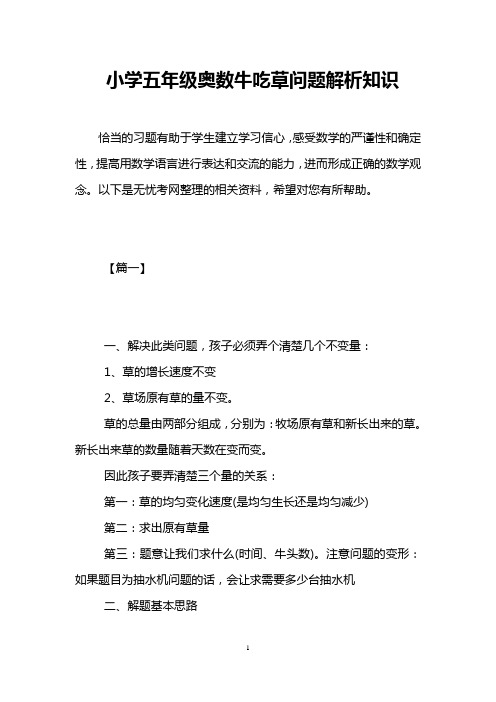 小学五年级奥数牛吃草问题解析知识

恰当的习题有助于学生建立学习信心，感受数学的严谨性和确定性，提高用数学语言进行表达和交流的能力，进而形成正确的数学观念。以下是无忧考网整理的相关资料，希望对您有所帮助。

【篇一】

一、解决此类问题，孩子必须弄个清楚几个不变量：

1、草的增长速度不变

2、草场原有草的量不变。

草的总量由两部分组成，分别为：牧场原有草和新长出来的草。新长出来草的数量随着天数在变而变。

因此孩子要弄清楚三个量的关系：

第一：草的均匀变化速度(是均匀生长还是均匀减少)

第二：求出原有草量

第三：题意让我们求什么(时间、牛头数)。注意问题的变形：如果题目为抽水机问题的话，会让求需要多少台抽水机

二、解题基本思路

1